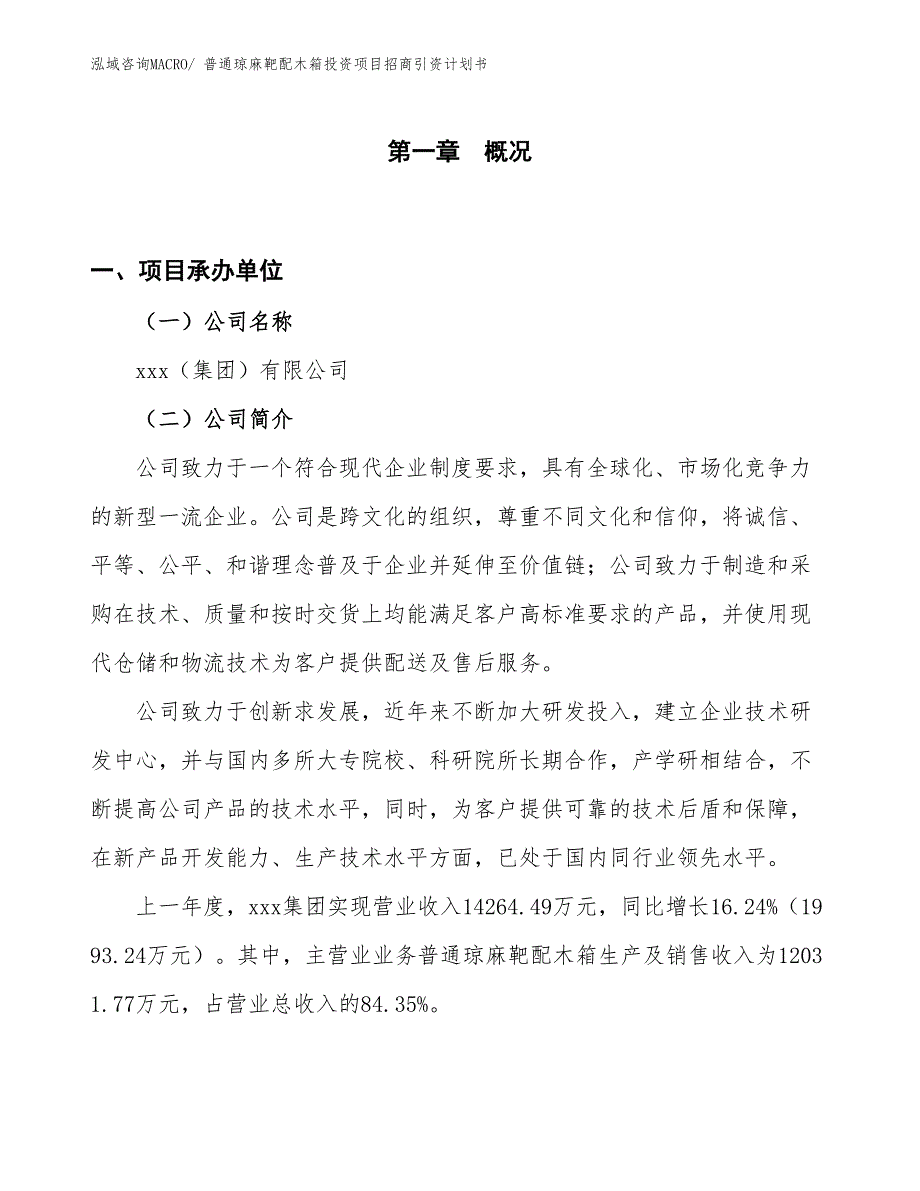 泓域咨询MACRO/ 普通琼麻靶配木箱投资项目招商引资计划书

第一章 概况

一、项目承办单位

（一）公司名称

xxx（集团）有限公司

（二）公司简介

公司致力于一个符合现代企业制度要求，具有全球化、市场化竞争力的新型一流企业。公司是跨文化的组织，尊重不同文化和信仰，将诚信、平等、公平、和谐理念普及于企业并延伸至价值链；公司致力于制造和采购在技术、质量和按时交货上均能满足客户高标准要求的产品，并使用现代仓储和物流技术为客户提供配送及售后服务。

公司致力于创新求发展，近年来不断加大研发投入，建立企业技术研发中心，并与国内多所大专院校、科研院所长期合作，产学研相结合，不断提高公司产品的技术水平，同时，为客户提供可靠的技术后盾和保障，在新产品开发能力、生产技术水平方面，已处于国内同行业领先水平。

上一年度，xxx集团实现营业收入14264.49万元，同比增长16.24%（1993.24万元）。其中，主营业业务普通琼麻靶配木箱生产及销售收入为12031.77万元，占营业总收入的84.35%。